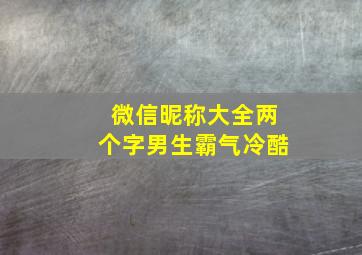 微信昵称大全两个字男生霸气冷酷